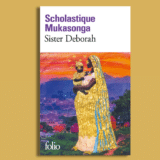 Scholastique Mukasonga
Sister Deborah

folio